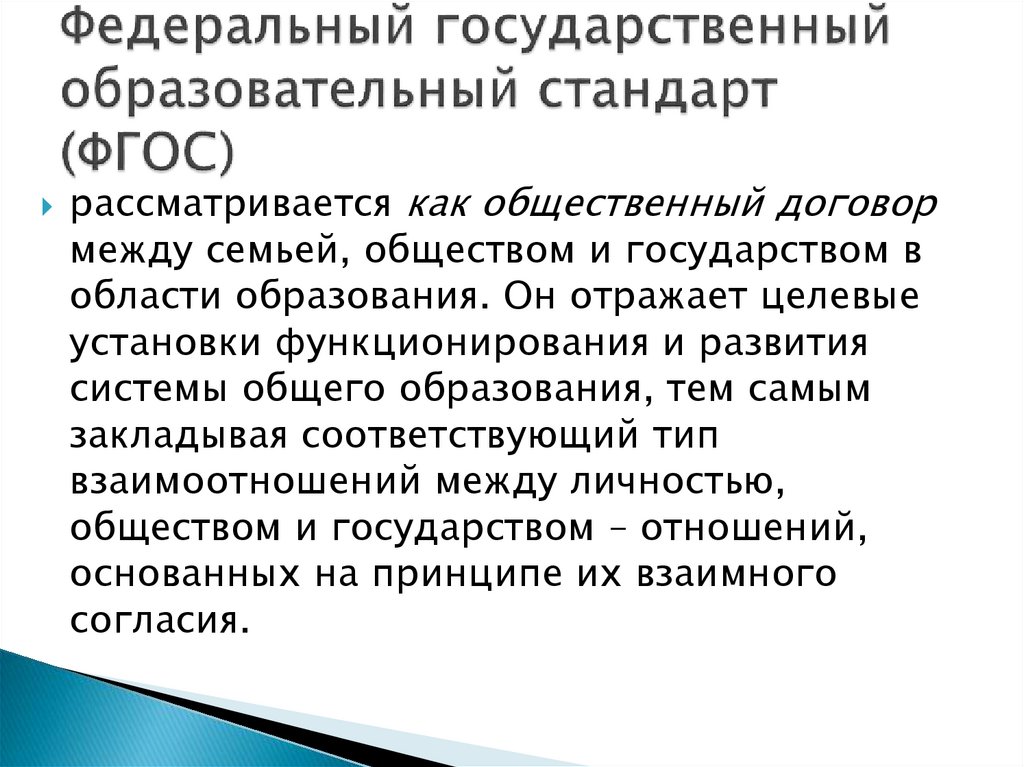 Федеральный государственный образовательный стандарт (ФГОС)

рассматривается как общественный договор между семьей, обществом и государством в области образования. Он отражает целевые установки функционирования и развития системы общего образования, тем самым закладывая соответствующий тип взаимоотношений между личностью, обществом и государством – отношений, основанных на принципе их взаимного согласия.